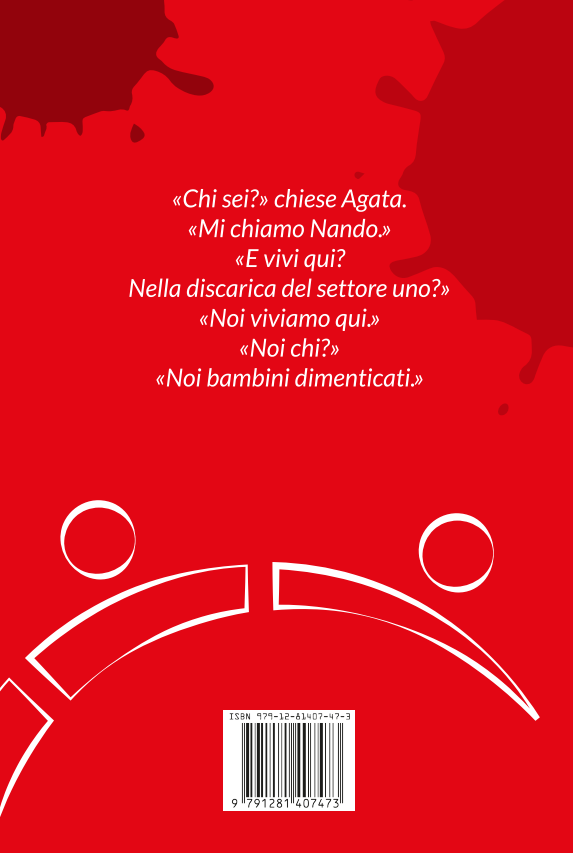 «Chi sei?» chiese Agata.
«Mi chiamo Nando.»
«E vivi qui?
Nella discarica del settore uno?»
«Noi viviamo qui.»
«Noi chi?»
«Noi bambini dimenticati.»

ISBN 979-12-81407-47-3

9 791281 407473